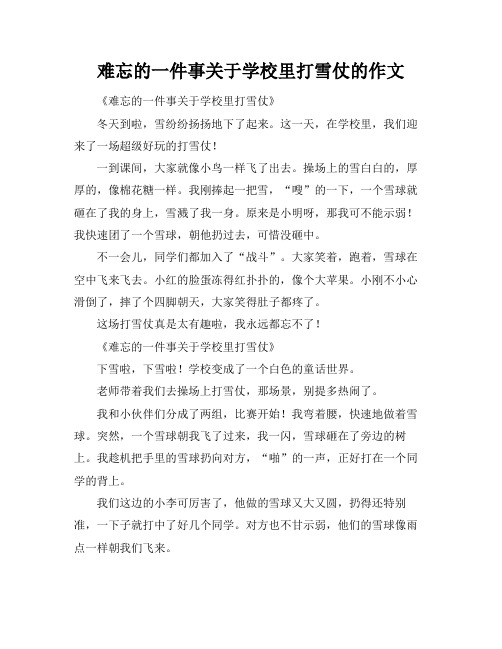 难忘的一件事关于学校里打雪仗的作文

《难忘的一件事关于学校里打雪仗》

冬天到啦，雪纷纷扬扬地下了起来。这一天，在学校里，我们迎来了一场超级好玩的打雪仗！

一到课间，大家就像小鸟一样飞了出去。操场上的雪白白的，厚厚的，像棉花糖一样。我刚捧起一把雪，“嗖”的一下，一个雪球就砸在了我的身上，雪溅了我一身。原来是小明呀，那我可不能示弱！我快速团了一个雪球，朝他扔过去，可惜没砸中。

不一会儿，同学们都加入了“战斗”。大家笑着，跑着，雪球在空中飞来飞去。小红的脸蛋冻得红扑扑的，像个大苹果。小刚不小心滑倒了，摔了个四脚朝天，大家笑得肚子都疼了。

这场打雪仗真是太有趣啦，我永远都忘不了！

《难忘的一件事关于学校里打雪仗》

下雪啦，下雪啦！学校变成了一个白色的童话世界。

老师带着我们去操场上打雪仗，那场景，别提多热闹了。

我和小伙伴们分成了两组，比赛开始！我弯着腰，快速地做着雪球。突然，一个雪球朝我飞了过来，我一闪，雪球砸在了旁边的树上。我趁机把手里的雪球扔向对方，“啪”的一声，正好打在一个同学的背上。

我们这边的小李可厉害了，他做的雪球又大又圆，扔得还特别准，一下子就打中了好几个同学。对方也不甘示弱，他们的雪球像雨点一样朝我们飞来。